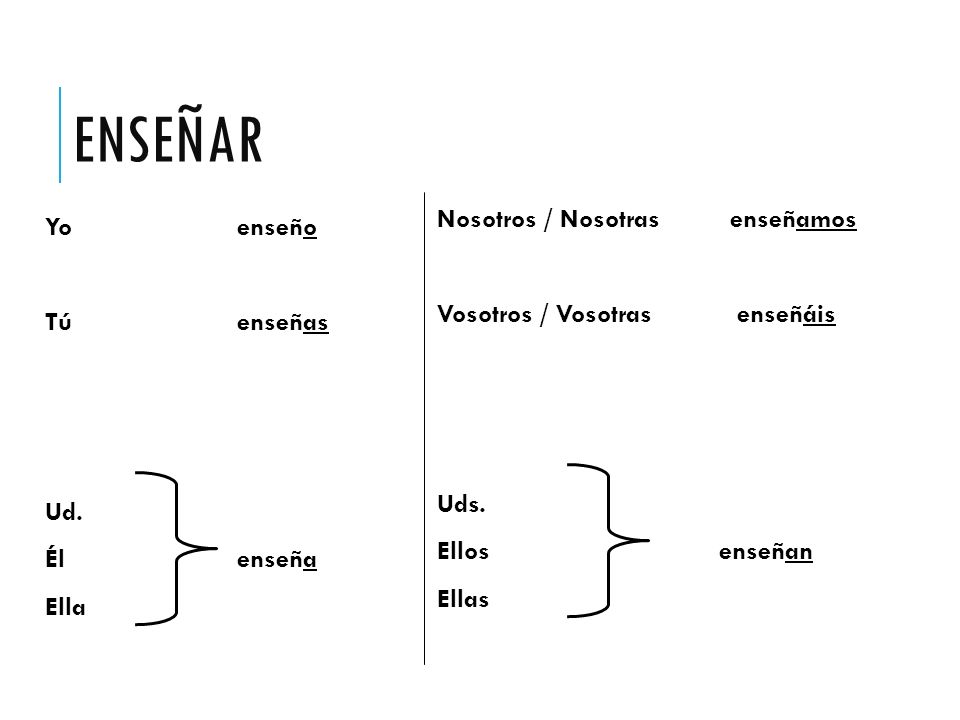 ENSEÑAR

Yo enseño

Tú enseñas

Ud.
Él enseña
Ella

Nosotros / Nosotras enseñamos

Vosotros / Vosotras enseñáis

Uds.
Ellos enseñan
Ellas